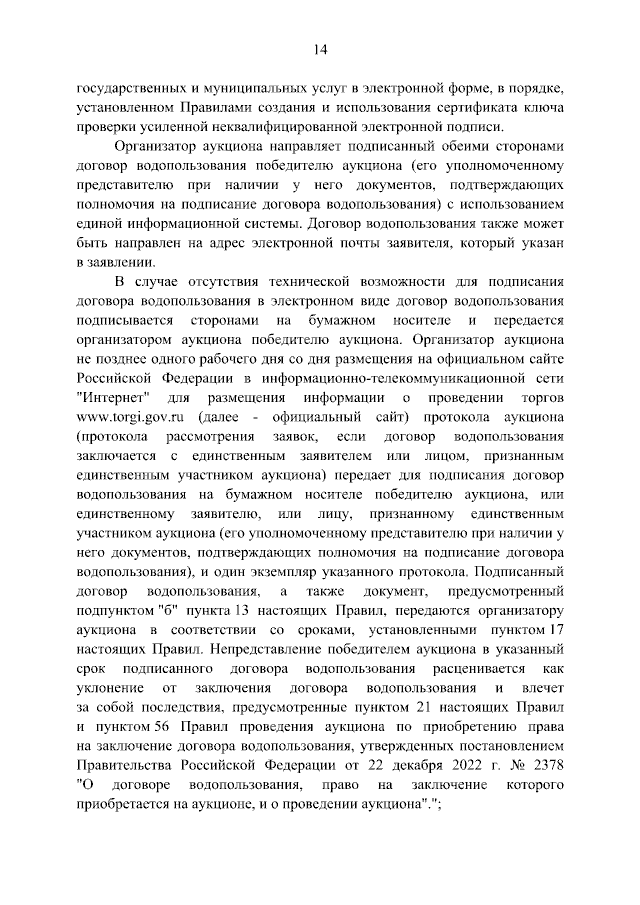 14

государственных и муниципальных услуг в электронной форме, в порядке, установленном Правилами создания и использования сертификата ключа проверки усиленной неквалифицированной электронной подписи.

Организатор аукциона направляет подписанный обеими сторонами договор водопользования победителю аукциона (его уполномоченному представителю при наличии у него документов, подтверждающих полномочия на подписание договора водопользования) с использованием единой информационной системы. Договор водопользования также может быть направлен на адрес электронной почты заявителя, который указан в заявлении.

В случае отсутствия технической возможности для подписания договора водопользования в электронном виде договор водопользования подписывается сторонами на бумажном носителе и передается организатором аукциона победителю аукциона. Организатор аукциона не позднее одного рабочего дня со дня размещения на официальном сайте Российской Федерации в информационно-телекоммуникационной сети "Интернет" для размещения информации о проведении торгов www.torgi.gov.ru (далее - официальный сайт) протокола аукциона (протокола рассмотрения заявок, если договор водопользования заключается с единственным заявителем или лицом, признанным единственным участником аукциона) передает для подписания договор водопользования на бумажном носителе победителю аукциона, или единственному заявителю, или лицу, признанному единственным участником аукциона (его уполномоченному представителю при наличии у него документов, подтверждающих полномочия на подписание договора водопользования), и один экземпляр указанного протокола. Подписанный договор водопользования, а также документ, предусмотренный подпунктом "б" пункта 13 настоящих Правил, передаются организатору аукциона в соответствии со сроками, установленными пунктом 17 настоящих Правил. Непредставление победителем аукциона в указанный срок подписанного договора водопользования расценивается как уклонение от заключения договора водопользования и влечет за собой последствия, предусмотренные пунктом 21 настоящих Правил и пунктом 56 Правил проведения аукциона по приобретению права на заключение договора водопользования, утвержденных постановлением Правительства Российской Федерации от 22 декабря 2022 г. № 2378 "О договоре водопользования, право на заключение которого приобретается на аукционе, и о проведении аукциона".";